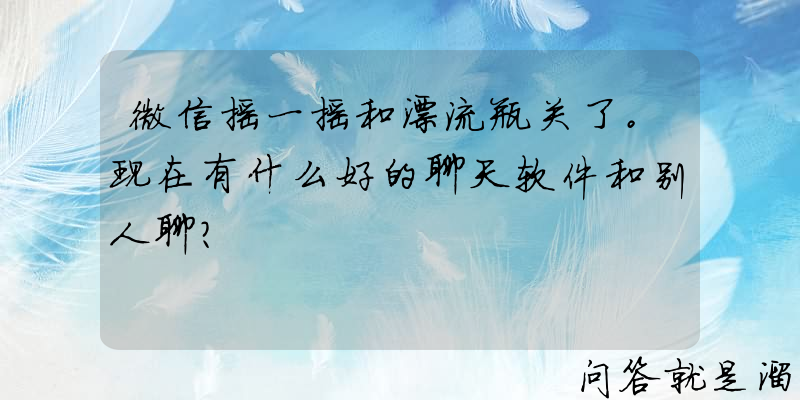 微信摇一摇和漂流瓶关了。现在有什么好的聊天软件和别人聊？

问答就是溜